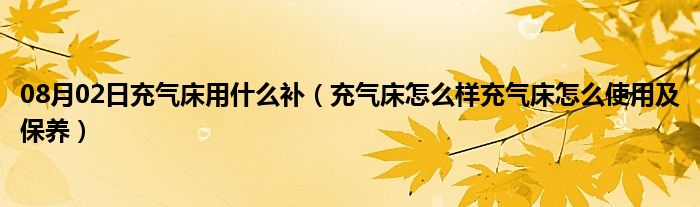 08月02日充气床用什么补（充气床怎么样充气床怎么使用及保养）